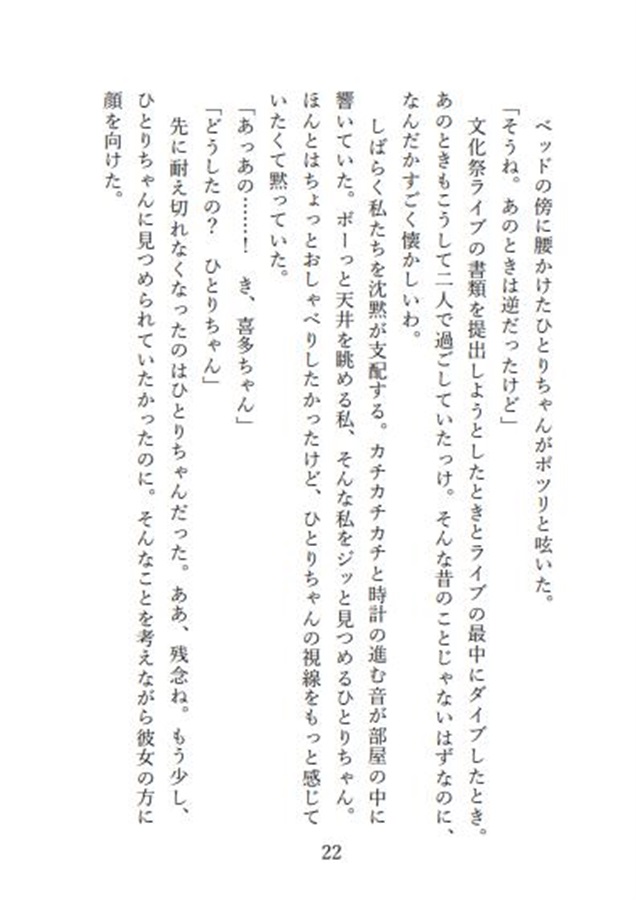 ベッドの傍に腰かけたひとりちゃんがポツリと呟いた。
「そうね。あのときは逆だったけど」
文化祭ライブの書類を提出しようとしたときとライブの最中にダイブしたとき。あのときもこうして二人で過ごしていたっけ。そんな昔のことじゃないはずなのに、なんだかすごく懐かしいわ。
しばらく私たちを沈黙が支配する。カチカチカチと時計の進む音が部屋の中に響いていた。ボーっと天井を眺める私、そんな私をジッと見つめるひとりちゃん。ほんとはちょっとおしゃべりしたかったけど、ひとりちゃんの視線をもっと感じていたくて黙っていた。
「あっあの……！　き、喜多ちゃん」
「どうしたの？　ひとりちゃん」
先に耐え切れなくなったのはひとりちゃんだった。ああ、残念ね。もう少し、ひとりちゃんに見つめられていたかったのに。そんなことを考えながら彼女の方に顔を向けた。

22